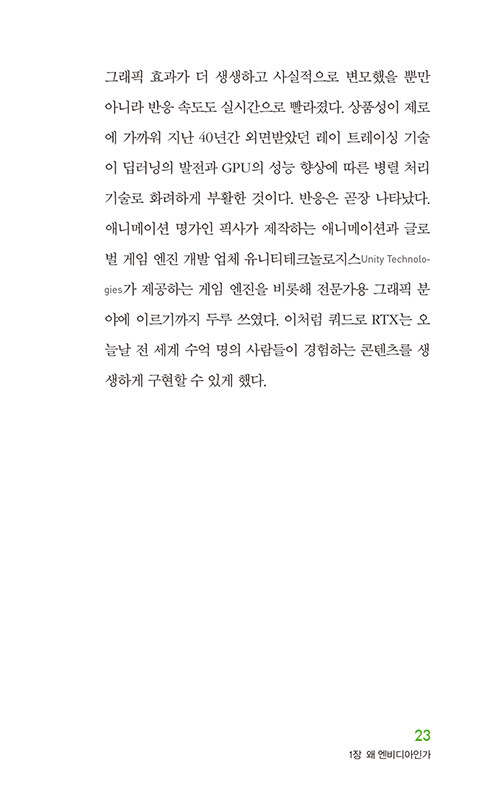 그래픽 효과가 더 생생하고 사실적으로 변모했을 뿐만 아니라 반응 속도도 실시간으로 빨라졌다. 상품성이 제로에 가까워 지난 40년간 외면받았던 레이 트레이싱 기술이 딥러닝의 발전과 GPU의 성능 향상에 따른 병렬 처리 기술로 화려하게 부활한 것이다. 반응은 곧장 나타났다. 애니메이션 명가인 픽사가 제작하는 애니메이션과 글로벌 게임 엔진 개발 업체 유니티테크놀로지스Unity Technologies가 제공하는 게임 엔진을 비롯해 전문가용 그래픽 분야에 이르기까지 두루 쓰였다. 이처럼 쿼드로 RTX는 오늘날 전 세계 수억 명의 사람들이 경험하는 콘텐츠를 생생하게 구현할 수 있게 했다.

23
1장 왜 엔비디아인가